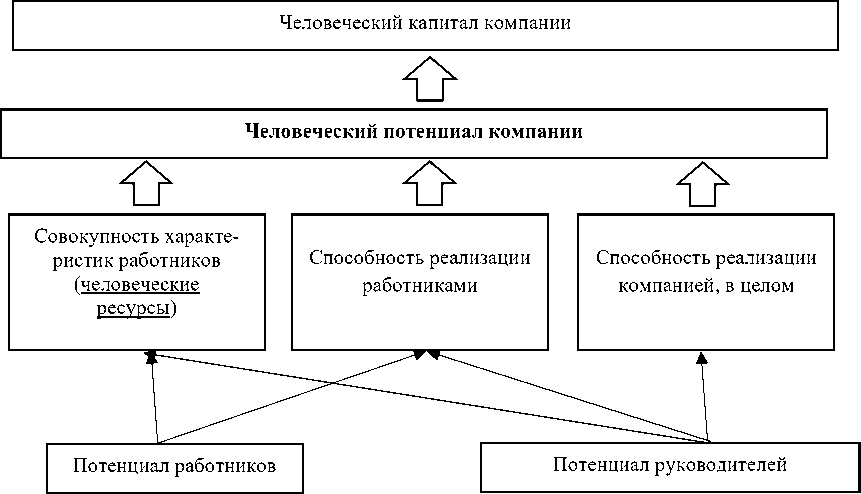 Человеческий капитал компании

Человеческий потенциал компании

Совокупность характеристик работников (человеческие ресурсы)

Способность реализации работниками

Способность реализации компанией, в целом

Потенциал работников

Потенциал руководителей